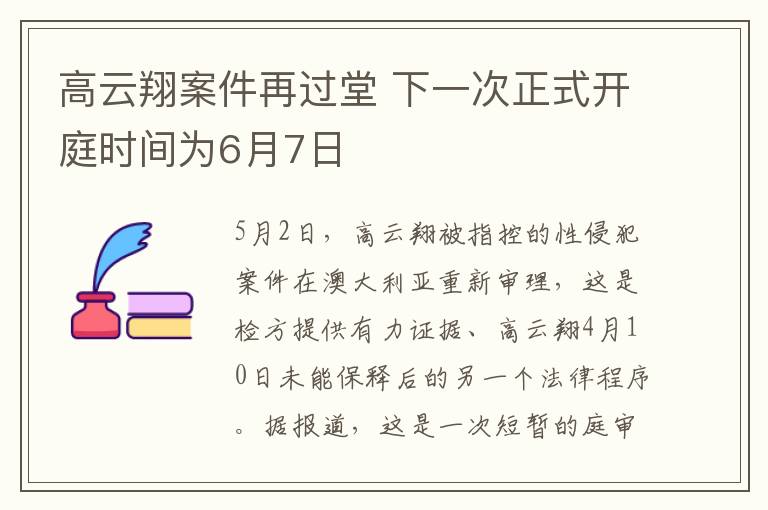 高云翔案件再过堂 下一次正式开庭时间为6月7日

5月2日，高云翔被指控的性侵犯案件在澳大利亚重新审理，这是检方提供有力证据、高云翔4月10日未能保释后的另一个法律程序。据报道，这是一次短暂的庭审